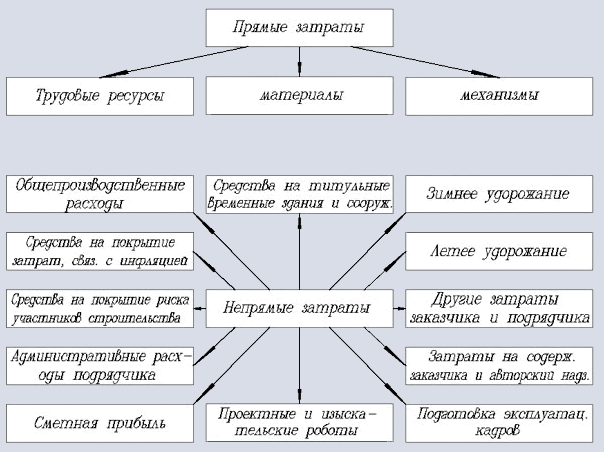 Прямые затраты

Трудовые ресурсы

материалы

механизмы

Общепроизводственные расходы

Средства на титульные временные здания и сооруж.

Зимнее удорожание

Средства на покрытие затрат, связ. с инфляцией

Летее удорожание

Средства на покрытие риска участников строительства

Непрямые затраты

Другие затраты заказчика и подрядчика

Административные расходы подрядчика

Затраты на содерж. заказчика и авторский надз.

Сметная прибыль

Проектные и изыскательские роботы

Подготовка эксплуатац. кадров